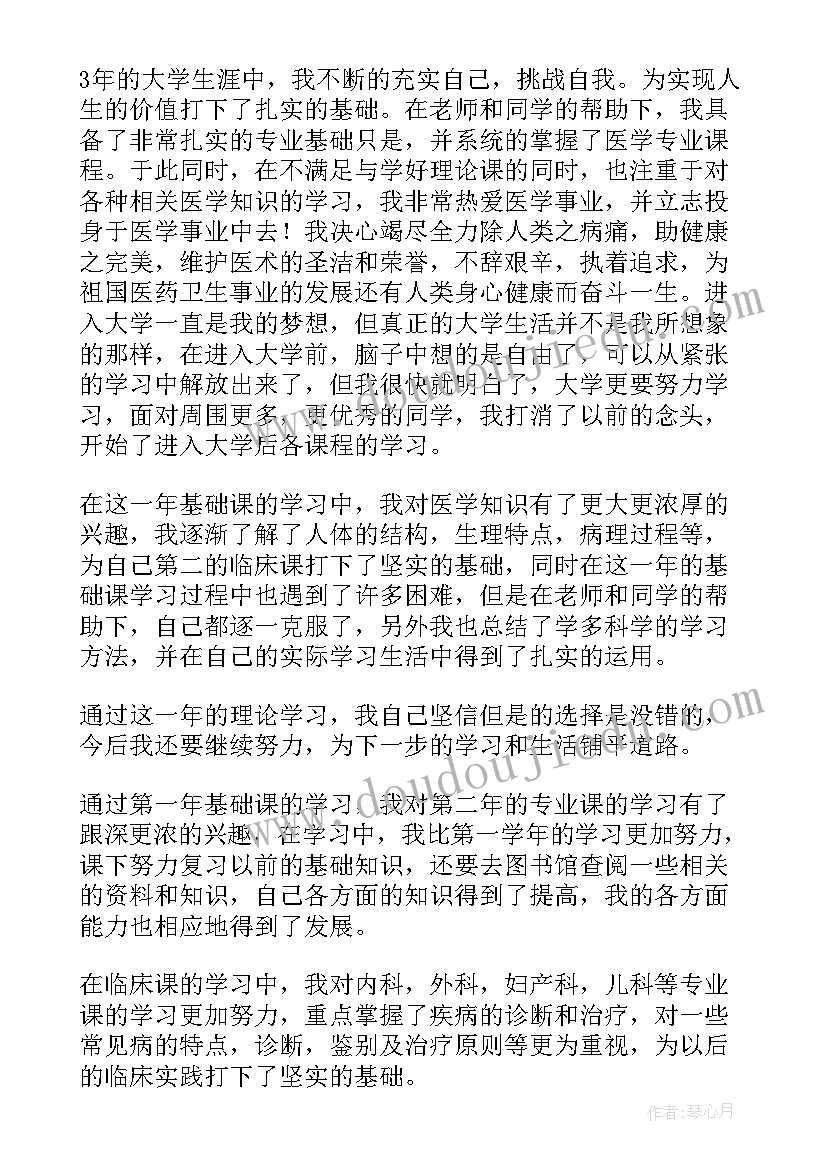 3年的大学生涯中，我不断的充实自己，挑战自我。为实现人生的价值打下了扎实的基础。在老师和同学的帮助下，我具备了非常扎实的专业基础只是，并系统的掌握了医学专业课程。于此同时，在不满足与学好理论课的同时，也注重于对各种相关医学知识的学习，我非常热爱医学事业，并立志投身于医学事业中去！我决心竭尽全力除人类之病痛，助健康之完美，维护医术的圣洁和荣誉，不辞艰辛，执着追求，为祖国医药卫生事业的发展还有人类身心健康而奋斗一生。进入大学一直是我的梦想，但真正的大学生活并不是我所想象的那样，在进入大学前，脑子中想的是自由了，可以从紧张的学习中解放出来了，但我很快就明白了，大学更要努力学习，面对周围更多，更优秀的同学，我打消了以前的念头，开始了进入大学后各课程的学习。

在这一年基础课的学习中，我对医学知识有了更大更浓厚的兴趣，我逐渐了解了人体的结构，生理特点，病理过程等，为自己第二的临床课打下了坚实的基础，同时在这一年的基础课学习过程中也遇到了许多困难，但是在老师和同学的帮助下，自己都逐一克服了，另外我也总结了学多科学的学习方法，并在自己的实际学习生活中得到了扎实的运用。

通过这一年的理论学习，我自己坚信但是的选择是没错的，今后我还要继续努力，为下一步的学习和生活铺平道路。

通过第一年基础课的学习，我对第二年的专业课的学习有了跟深更浓的兴趣，在学习中，我比第一学年的学习更加努力，课下努力复习以前的基础知识，还要去图书馆查阅一些相关的资料和知识，自己各方面的知识得到了提高，我的各方面能力也相应地得到了发展。

在临床课的学习中，我对内科，外科，妇产科，儿科等专业课的学习更加努力，重点掌握了疾病的诊断和治疗，对一些常见病的特点，诊断，鉴别及治疗原则等更为重视，为以后的临床实践打下了坚实的基础。

www.doudoujie.com

作者：琴心月